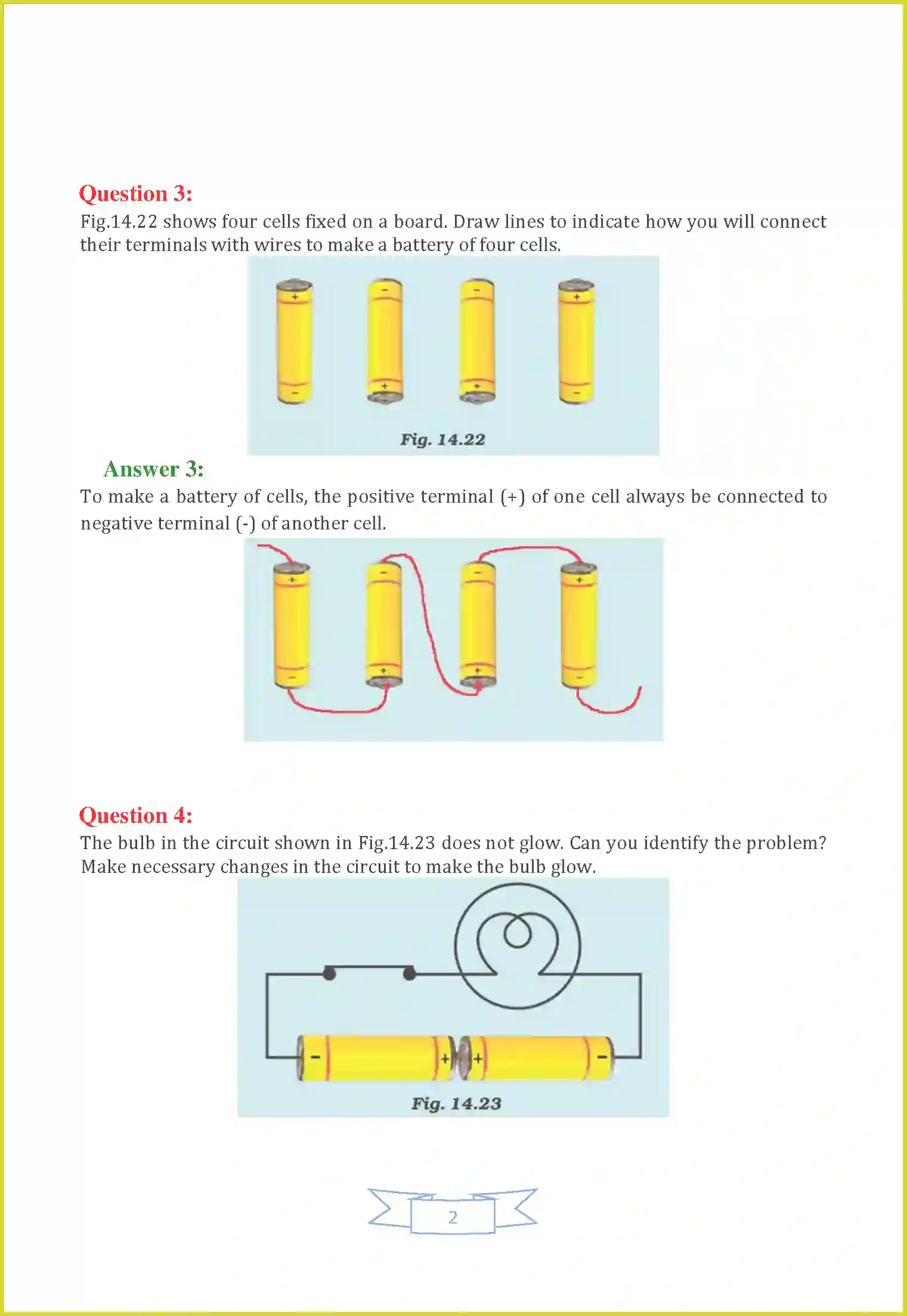 Question 3:

Fig.14.22 shows four cells fixed on a board. Draw lines to indicate how you will connect their terminals with wires to make a battery of four cells.

+ - - +

- + + -

Fig. 14.22

Answer 3:

To make a battery of cells, the positive terminal (+) of one cell always be connected to negative terminal (-) of another cell.

+ - - +

- + + -

Question 4:

The bulb in the circuit shown in Fig.14.23 does not glow. Can you identify the problem? Make necessary changes in the circuit to make the bulb glow.

- + + -

Fig. 14.23

2